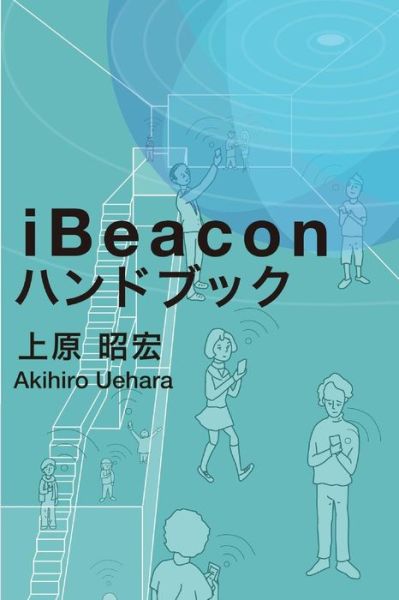 iBeacon
ハンドブック

上原 昭宏
Akihiro Uehara